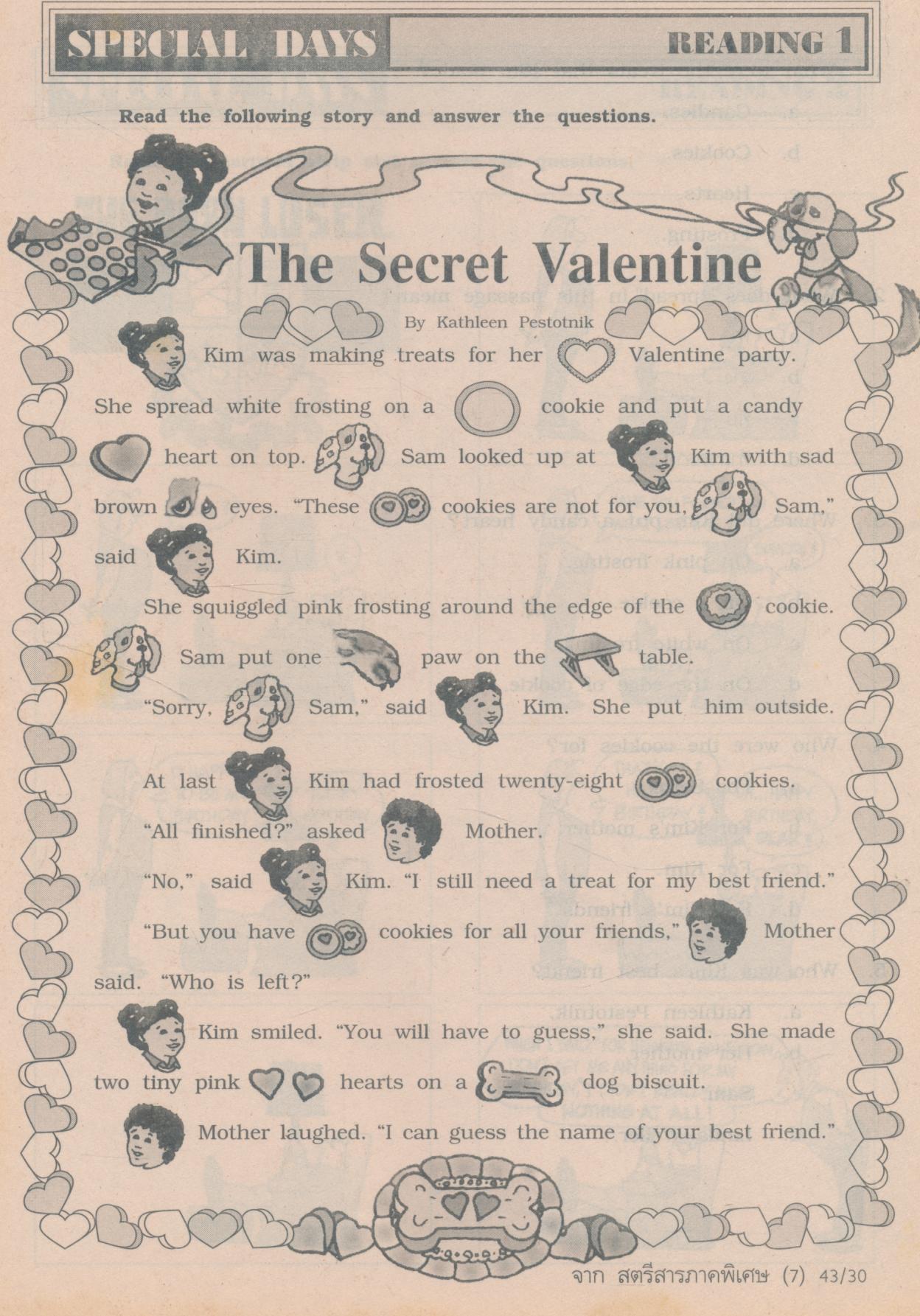 SPECIAL DAYS

READING 1

Read the following story and answer the questions.

The Secret Valentine

By Kathleen Pestotnik

Kim was making treats for her Valentine party. She spread white frosting on a cookie and put a candy heart on top. Sam looked up at Kim with sad brown eyes. "These cookies are not for you, Sam," said Kim.

She squiggled pink frosting around the edge of the cookie. Sam put one paw on the table. "Sorry, Sam," said Kim. She put him outside.

At last Kim had frosted twenty-eight cookies. "All finished?" asked Mother.

"No," said Kim. "I still need a treat for my best friend."

"But you have cookies for all your friends," Mother said. "Who is left?"

Kim smiled. "You will have to guess," she said. She made two tiny pink hearts on a dog biscuit.

Mother laughed. "I can guess the name of your best friend."

จาก สตรีสารภาคพิเศษ (7) 43/30